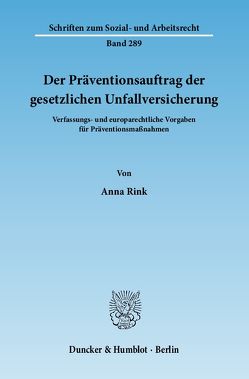 Schriften zum Sozial- und Arbeitsrecht
Band 289

Der Präventionsauftrag der gesetzlichen Unfallversicherung

Verfassungs- und europarechtliche Vorgaben für Präventionsmaßnahmen

Von

Anna Rink

Duncker & Humblot · Berlin